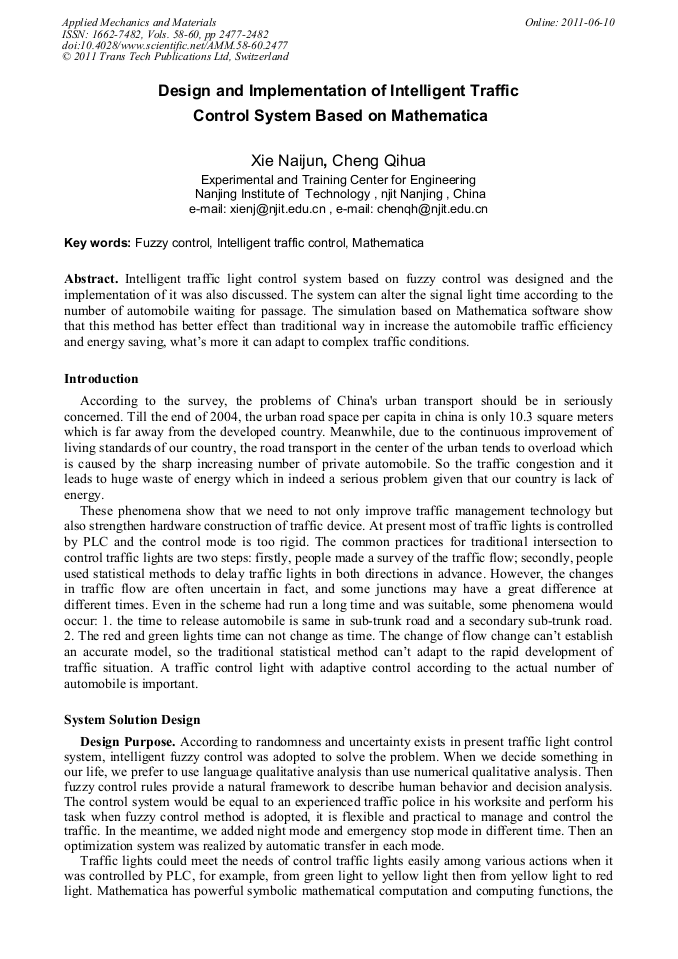 Applied Mechanics and Materials
ISSN: 1662-7482, Vols. 58-60, pp 2477-2482
doi:10.4028/www.scientific.net/AMM.58-60.2477
© 2011 Trans Tech Publications Ltd, Switzerland

Online: 2011-06-10

Design and Implementation of Intelligent Traffic Control System Based on Mathematica

Xie Naijun, Cheng Qihua
Experimental and Training Center for Engineering
Nanjing Institute of Technology , njit Nanjing , China
e-mail: xienj@njit.edu.cn , e-mail: chenqh@njit.edu.cn

Key words: Fuzzy control, Intelligent traffic control, Mathematica

Abstract. Intelligent traffic light control system based on fuzzy control was designed and the implementation of it was also discussed. The system can alter the signal light time according to the number of automobile waiting for passage. The simulation based on Mathematica software show that this method has better effect than traditional way in increase the automobile traffic efficiency and energy saving, what's more it can adapt to complex traffic conditions.

Introduction

According to the survey, the problems of China's urban transport should be in seriously concerned. Till the end of 2004, the urban road space per capita in china is only 10.3 square meters which is far away from the developed country. Meanwhile, due to the continuous improvement of living standards of our country, the road transport in the center of the urban tends to overload which is caused by the sharp increasing number of private automobile. So the traffic congestion and it leads to huge waste of energy which in indeed a serious problem given that our country is lack of energy.

These phenomena show that we need to not only improve traffic management technology but also strengthen hardware construction of traffic device. At present most of traffic lights is controlled by PLC and the control mode is too rigid. The common practices for traditional intersection to control traffic lights are two steps: firstly, people made a survey of the traffic flow; secondly, people used statistical methods to delay traffic lights in both directions in advance. However, the changes in traffic flow are often uncertain in fact, and some junctions may have a great difference at different times. Even in the scheme had run a long time and was suitable, some phenomena would occur: 1. the time to release automobile is same in sub-trunk road and a secondary sub-trunk road. 2. The red and green lights time can not change as time. The change of flow change can't establish an accurate model, so the traditional statistical method can't adapt to the rapid development of traffic situation. A traffic control light with adaptive control according to the actual number of automobile is important.

System Solution Design

Design Purpose. According to randomness and uncertainty exists in present traffic light control system, intelligent fuzzy control was adopted to solve the problem. When we decide something in our life, we prefer to use language qualitative analysis than use numerical qualitative analysis. Then fuzzy control rules provide a natural framework to describe human behavior and decision analysis. The control system would be equal to an experienced traffic police in his worksite and perform his task when fuzzy control method is adopted, it is flexible and practical to manage and control the traffic. In the meantime, we added night mode and emergency stop mode in different time. Then an optimization system was realized by automatic transfer in each mode.

Traffic lights could meet the needs of control traffic lights easily among various actions when it was controlled by PLC, for example, from green light to yellow light then from yellow light to red light. Mathematica has powerful symbolic mathematical computation and computing functions, the